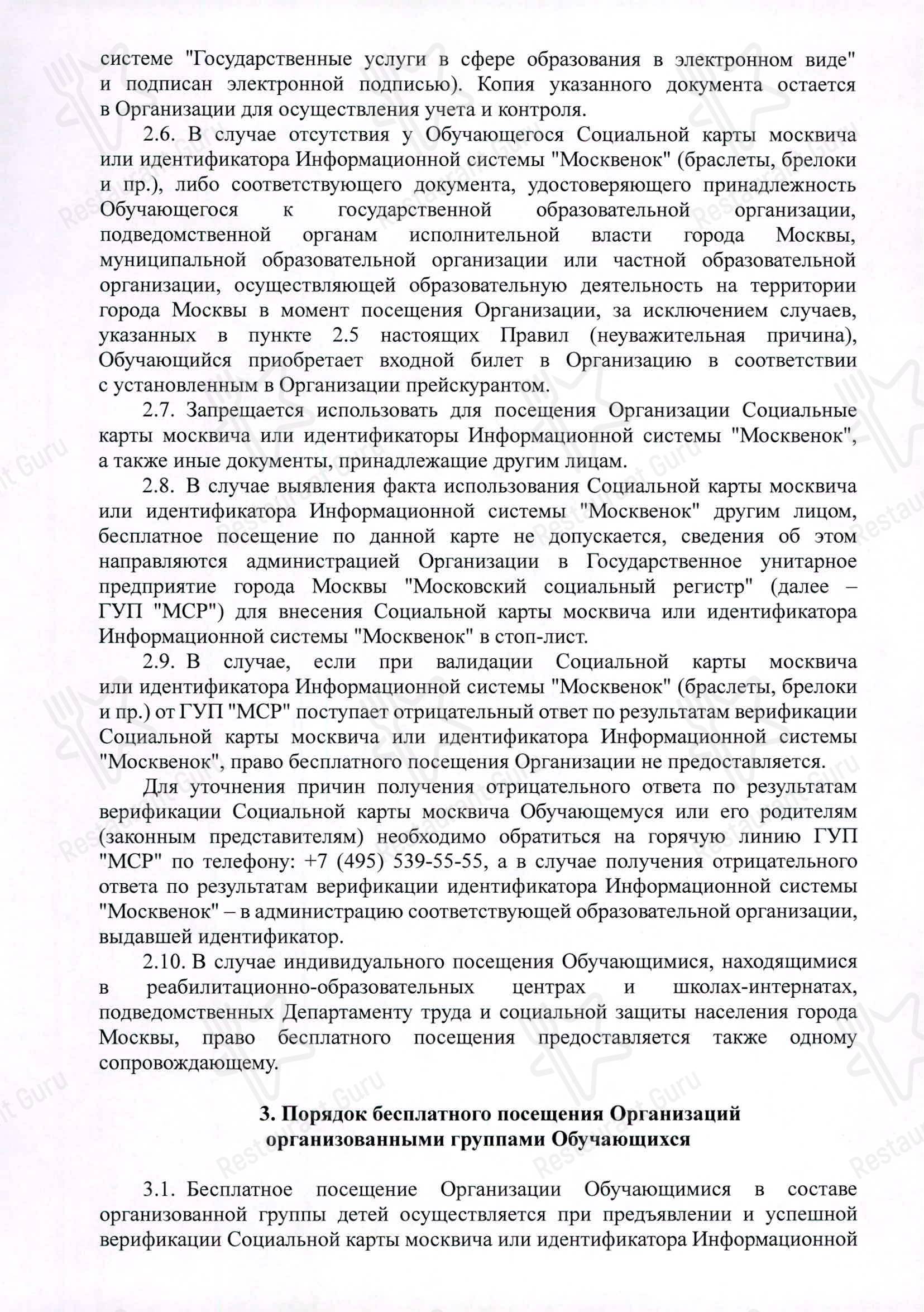 системе "Государственные услуги в сфере образования в электронном виде" и подписан электронной подписью). Копия указанного документа остается в Организации для осуществления учета и контроля.

2.6. В случае отсутствия у Обучающегося Социальной карты москвича или идентификатора Информационной системы "Москвенок" (браслеты, брелоки и пр.), либо соответствующего документа, удостоверяющего принадлежность Обучающегося к государственной образовательной организации, подведомственной органам исполнительной власти города Москвы, муниципальной образовательной организации или частной образовательной организации, осуществляющей образовательную деятельность на территории города Москвы в момент посещения Организации, за исключением случаев, указанных в пункте 2.5 настоящих Правил (неуважительная причина), Обучающийся приобретает входной билет в Организацию в соответствии с установленным в Организации прейскурантом.

2.7. Запрещается использовать для посещения Организации Социальные карты москвича или идентификаторы Информационной системы "Москвенок", а также иные документы, принадлежащие другим лицам.

2.8. В случае выявления факта использования Социальной карты москвича или идентификатора Информационной системы "Москвенок" другим лицом, бесплатное посещение по данной карте не допускается, сведения об этом направляются администрацией Организации в Государственное унитарное предприятие города Москвы "Московский социальный регистр" (далее – ГУП "МСР") для внесения Социальной карты москвича или идентификатора Информационной системы "Москвенок" в стоп-лист.

2.9. В случае, если при валидации Социальной карты москвича или идентификатора Информационной системы "Москвенок" (браслеты, брелоки и пр.) от ГУП "МСР" поступает отрицательный ответ по результатам верификации Социальной карты москвича или идентификатора Информационной системы "Москвенок", право бесплатного посещения Организации не предоставляется.

Для уточнения причин получения отрицательного ответа по результатам верификации Социальной карты москвича Обучающемуся или его родителям (законным представителям) необходимо обратиться на горячую линию ГУП "МСР" по телефону: +7 (495) 539-55-55, а в случае получения отрицательного ответа по результатам верификации идентификатора Информационной системы "Москвенок" – в администрацию соответствующей образовательной организации, выдавшей идентификатор.

2.10. В случае индивидуального посещения Обучающимися, находящимися в реабилитационно-образовательных центрах и школах-интернатах, подведомственных Департаменту труда и социальной защиты населения города Москвы, право бесплатного посещения предоставляется также одному сопровождающему.

3. Порядок бесплатного посещения Организаций организованными группами Обучающихся

3.1. Бесплатное посещение Организации Обучающимися в составе организованной группы детей осуществляется при предъявлении и успешной верификации Социальной карты москвича или идентификатора Информационной